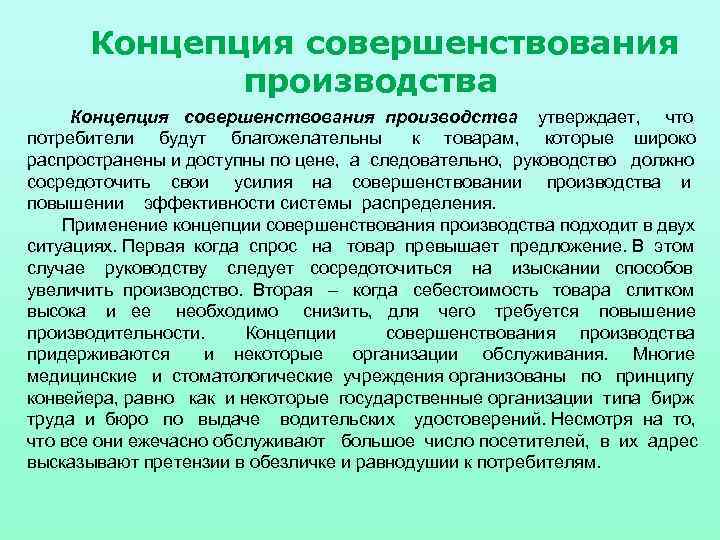 Концепция совершенствования производства

Концепция совершенствования производства утверждает, что потребители будут благожелательны к товарам, которые широко распространены и доступны по цене, а следовательно, руководство должно сосредоточить свои усилия на совершенствовании производства и повышении эффективности системы распределения.

Применение концепции совершенствования производства подходит в двух ситуациях. Первая когда спрос на товар превышает предложение. В этом случае руководству следует сосредоточиться на изыскании способов увеличить производство. Вторая – когда себестоимость товара слитком высока и ее необходимо снизить, для чего требуется повышение производительности. Концепции совершенствования производства придерживаются и некоторые организации обслуживания. Многие медицинские и стоматологические учреждения организованы по принципу конвейера, равно как и некоторые государственные организации типа бирж труда и бюро по выдаче водительских удостоверений. Несмотря на то, что все они ежечасно обслуживают большое число посетителей, в их адрес высказывают претензии в обезличке и равнодушии к потребителям.